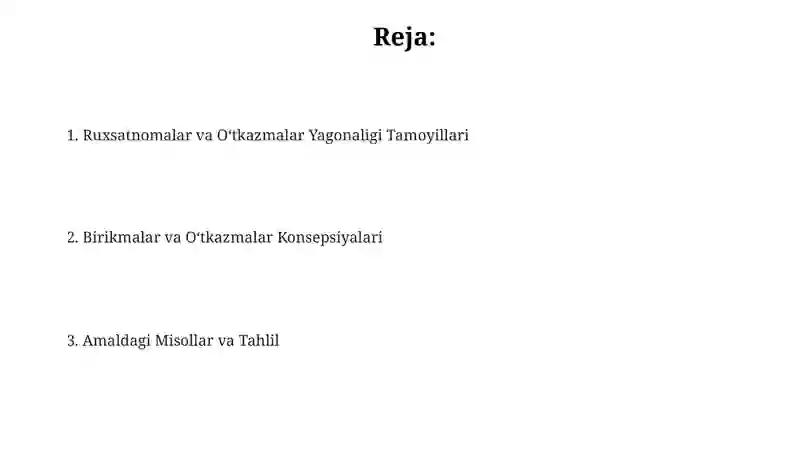 Reja:

1. Ruxsatnomalar va O‘tkazmalar Yagonaligi Tamoyillari

2. Birikmalar va O‘tkazmalar Konsepsiyalari

3. Amaldagi Misollar va Tahlil